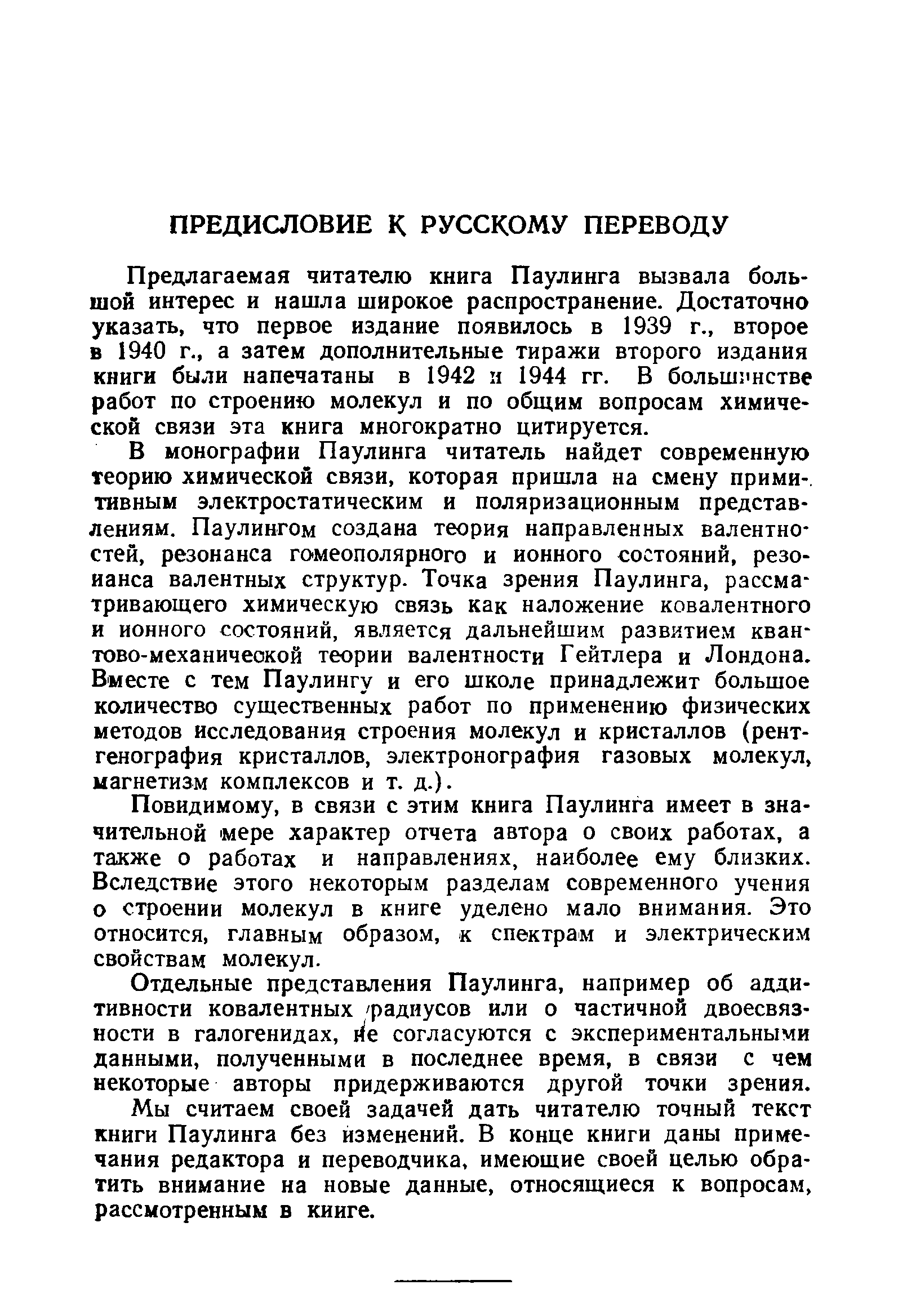 ПРЕДИСЛОВИЕ К РУССКОМУ ПЕРЕВОДУ

Предлагаемая читателю книга Паулинга вызвала большой интерес и нашла широкое распространение. Достаточно указать, что первое издание появилось в 1939 г., второе в 1940 г., а затем дополнительные тиражи второго издания книги были напечатаны в 1942 и 1944 гг. В большинстве работ по строению молекул и по общим вопросам химической связи эта книга многократно цитируется.

В монографии Паулинга читатель найдет современную теорию химической связи, которая пришла на смену примитивным электростатическим и поляризационным представлениям. Паулингом создана теория направленных валентностей, резонанса гомеополярного и ионного состояний, резонанса валентных структур. Точка зрения Паулинга, рассматривающего химическую связь как наложение ковалентного и ионного состояний, является дальнейшим развитием квантово-механической теории валентности Гейтлера и Лондона. Вместе с тем Паулингу и его школе принадлежит большое количество существенных работ по применению физических методов исследования строения молекул и кристаллов (рентгенография кристаллов, электронография газовых молекул, магнетизм комплексов и т. д.).

Повидимому, в связи с этим книга Паулинга имеет в значительной мере характер отчета автора о своих работах, а также о работах и направлениях, наиболее ему близких. Вследствие этого некоторым разделам современного учения о строении молекул в книге уделено мало внимания. Это относится, главным образом, к спектрам и электрическим свойствам молекул.

Отдельные представления Паулинга, например об аддитивности ковалентных радиусов или о частичной двоесвязности в галогенидах, не согласуются с экспериментальными данными, полученными в последнее время, в связи с чем некоторые авторы придерживаются другой точки зрения.

Мы считаем своей задачей дать читателю точный текст книги Паулинга без изменений. В конце книги даны примечания редактора и переводчика, имеющие своей целью обратить внимание на новые данные, относящиеся к вопросам, рассмотренным в книге.